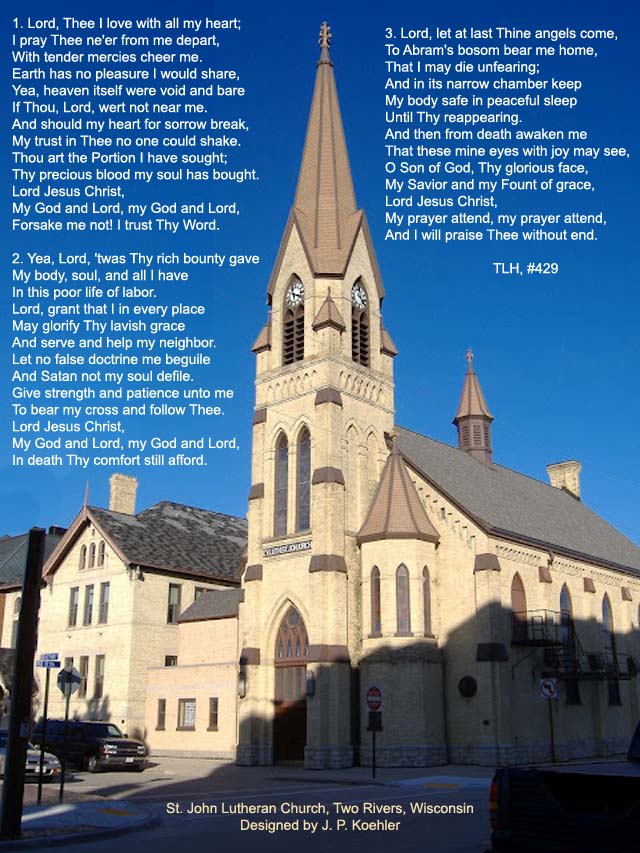 1. Lord, Thee I love with all my heart;
I pray Thee ne'er from me depart,
With tender mercies cheer me.
Earth has no pleasure I would share,
Yea, heaven itself were void and bare
If Thou, Lord, wert not near me.
And should my heart for sorrow break,
My trust in Thee no one could shake.
Thou art the Portion I have sought;
Thy precious blood my soul has bought.
Lord Jesus Christ,
My God and Lord, my God and Lord,
Forsake me not! I trust Thy Word.

2. Yea, Lord, 'twas Thy rich bounty gave
My body, soul, and all I have
In this poor life of labor.
Lord, grant that I in every place
May glorify Thy lavish grace
And serve and help my neighbor.
Let no false doctrine me beguile
And Satan not my soul defile.
Give strength and patience unto me
To bear my cross and follow Thee.
Lord Jesus Christ,
My God and Lord, my God and Lord,
In death Thy comfort still afford.

3. Lord, let at last Thine angels come,
To Abram's bosom bear me home,
That I may die unfearing;
And in its narrow chamber keep
My body safe in peaceful sleep
Until Thy reappearing.
And then from death awaken me
That these mine eyes with joy may see,
O Son of God, Thy glorious face,
My Savior and my Fount of grace,
Lord Jesus Christ,
My prayer attend, my prayer attend,
And I will praise Thee without end.

TLH, #429

St. John Lutheran Church, Two Rivers, Wisconsin
Designed by J. P. Koehler